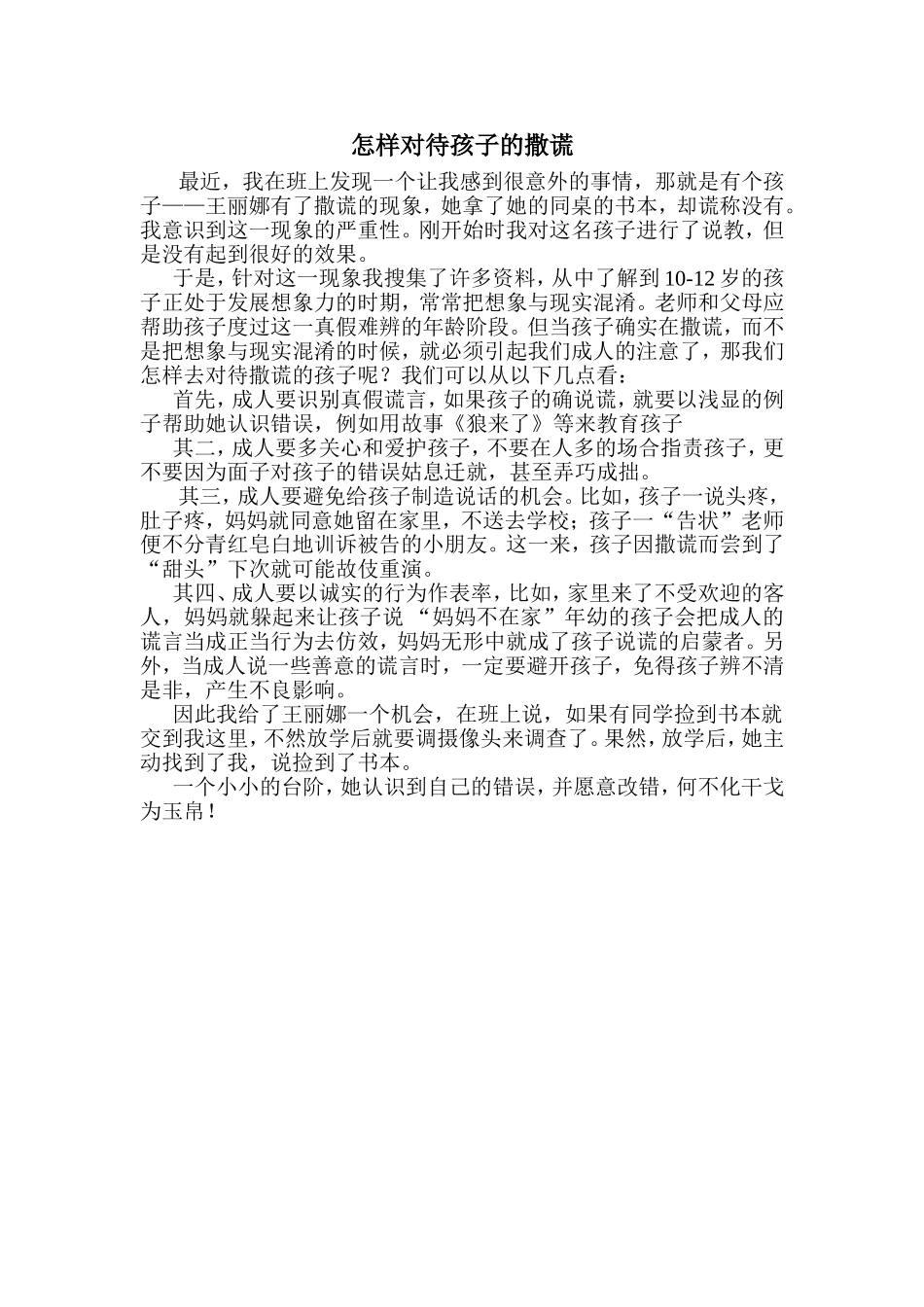 怎样对待孩子的撒谎

最近，我在班上发现一个让我感到很意外的事情，那就是有个孩子——王丽娜有了撒谎的现象，她拿了她的同桌的书本，却谎称没有。我意识到这一现象的严重性。刚开始时我对这名孩子进行了说教，但是没有起到很好的效果。

于是，针对这一现象我搜集了许多资料，从中了解到 10-12 岁的孩子正处于发展想象力的时期，常常把想象与现实混淆。老师和父母应帮助孩子度过这一真假难辨的年龄阶段。但当孩子确实在撒谎，而不是把想象与现实混淆的时候，就必须引起我们成人的注意了，那我们怎样去对待撒谎的孩子呢？我们可以从以下几点看：

首先，成人要识别真假谎言，如果孩子的确说谎，就要以浅显的例子帮助她认识错误，例如用故事《狼来了》等来教育孩子

其二，成人要多关心和爱护孩子，不要在人多的场合指责孩子，更不要因为面子对孩子的错误姑息迁就，甚至弄巧成拙。

其三，成人要避免给孩子制造说话的机会。比如，孩子一说头疼，肚子疼，妈妈就同意她留在家里，不送去学校；孩子一“告状”老师便不分青红皂白地训诉被告的小朋友。这一来，孩子因撒谎而尝到了“甜头”下次就可能故伎重演。

其四、成人要以诚实的行为作表率，比如，家里来了不受欢迎的客人，妈妈就躲起来让孩子说 “妈妈不在家”年幼的孩子会把成人的谎言当成正当行为去仿效，妈妈无形中就成了孩子说谎的启蒙者。另外，当成人说一些善意的谎言时，一定要避开孩子，免得孩子辨不清是非，产生不良影响。

因此我给了王丽娜一个机会，在班上说，如果有同学捡到书本就交到我这里，不然放学后就要调摄像头来调查了。果然，放学后，她主动找到了我，说捡到了书本。

一个小小的台阶，她认识到自己的错误，并愿意改错，何不化干戈为玉帛！